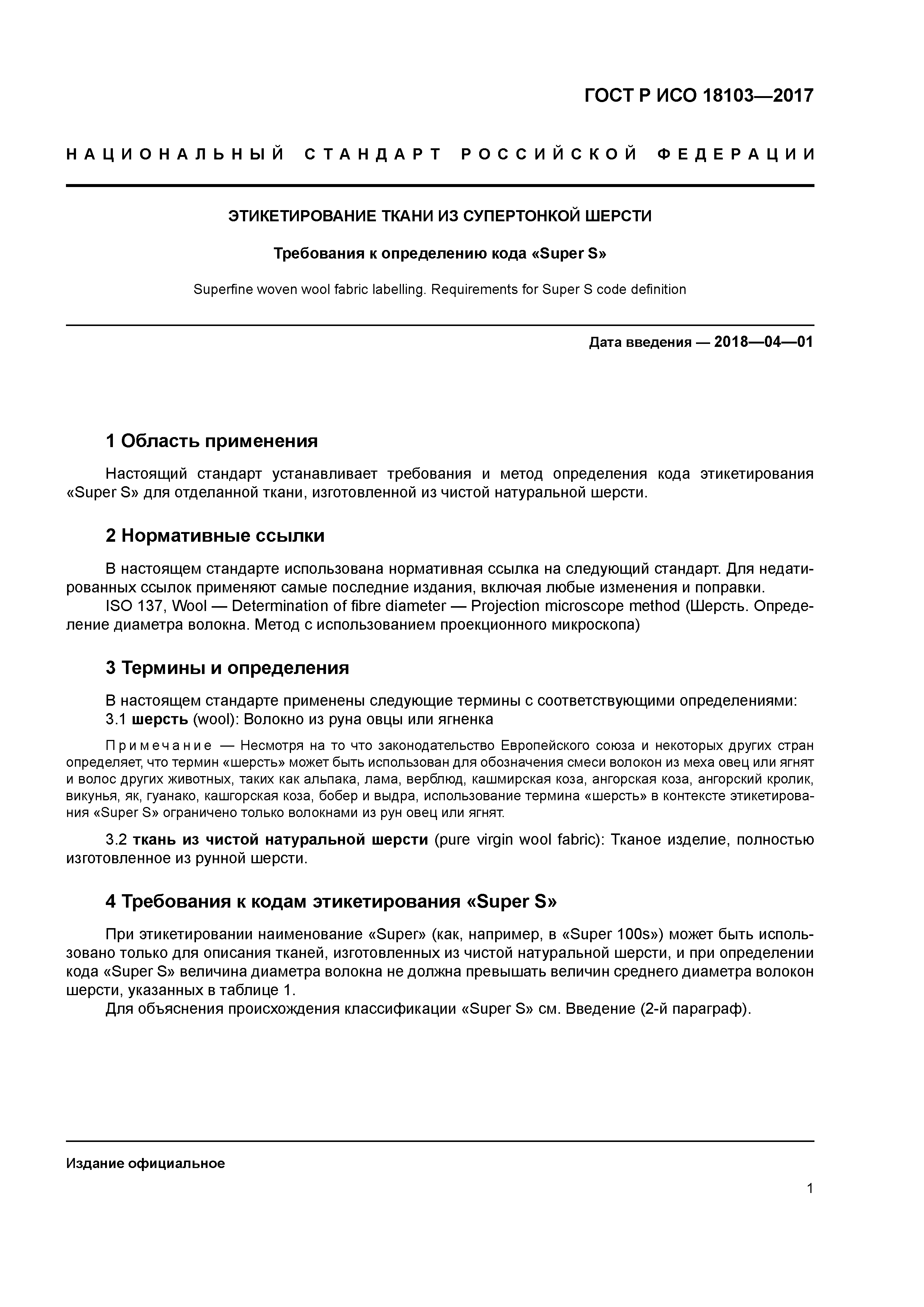 ГОСТ Р ИСО 18103—2017

НАЦИОНАЛЬНЫЙ СТАНДАРТ РОССИЙСКОЙ ФЕДЕРАЦИИ

ЭТИКЕТИРОВАНИЕ ТКАНИ ИЗ СУПЕРТОНКОЙ ШЕРСТИ

Требования к определению кода «Super S»

Superfine woven wool fabric labelling. Requirements for Super S code definition

Дата введения — 2018—04—01

1 Область применения

Настоящий стандарт устанавливает требования и метод определения кода этикетирования «Super S» для отделанной ткани, изготовленной из чистой натуральной шерсти.

2 Нормативные ссылки

В настоящем стандарте использована нормативная ссылка на следующий стандарт. Для недатированных ссылок применяют самые последние издания, включая любые изменения и поправки.
ISO 137, Wool — Determination of fibre diameter — Projection microscope method (Шерсть. Определение диаметра волокна. Метод с использованием проекционного микроскопа)

3 Термины и определения

В настоящем стандарте применены следующие термины с соответствующими определениями:
3.1 шерсть (wool): Волокно из руна овцы или ягненка

Примечание — Несмотря на то что законодательство Европейского союза и некоторых других стран определяет, что термин «шерсть» может быть использован для обозначения смеси волокон из меха овец или ягнят и волос других животных, таких как альпака, лама, верблюд, кашмирская коза, ангорская коза, ангорский кролик, викунья, як, гуанако, кашгорская коза, бобер и выдра, использование термина «шерсть» в контексте этикетирования «Super S» ограничено только волокнами из рун овец или ягнят.

3.2 ткань из чистой натуральной шерсти (pure virgin wool fabric): Тканое изделие, полностью изготовленное из рунной шерсти.

4 Требования к кодам этикетирования «Super S»

При этикетировании наименование «Super» (как, например, в «Super 100s») может быть использовано только для описания тканей, изготовленных из чистой натуральной шерсти, и при определении кода «Super S» величина диаметра волокна не должна превышать величин среднего диаметра волокон шерсти, указанных в таблице 1.
Для объяснения происхождения классификации «Super S» см. Введение (2-й параграф).

Издание официальное

1